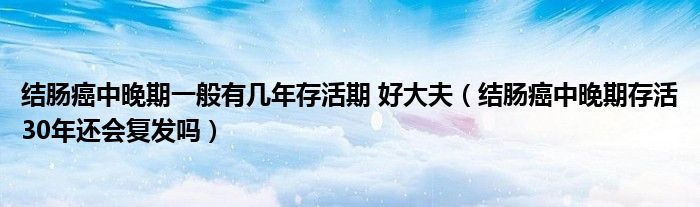 结肠癌中晚期一般有几年存活期 好大夫（结肠癌中晚期存活30年还会复发吗）